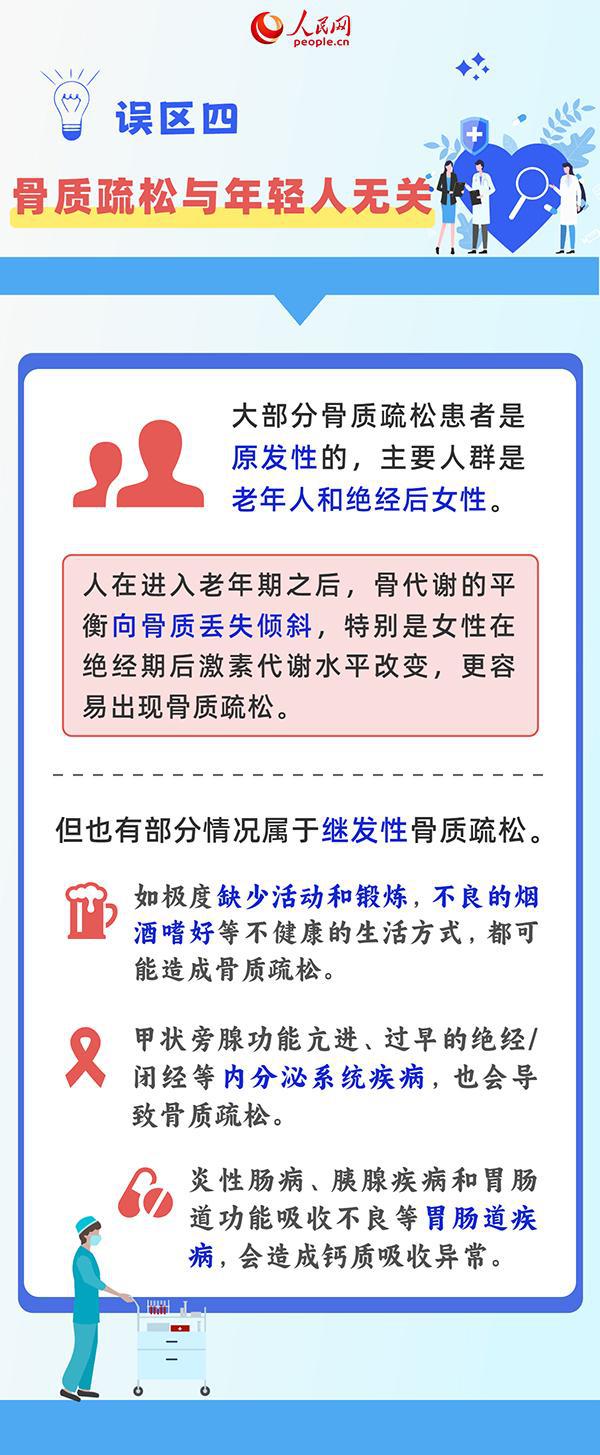 人民网
people.cn

误区四

骨质疏松与年轻人无关

大部分骨质疏松患者是原发性的，主要人群是老年人和绝经后女性。

人在进入老年期之后，骨代谢的平衡向骨质丢失倾斜，特别是女性在绝经期后激素代谢水平改变，更容易出现骨质疏松。

但也有部分情况属于继发性骨质疏松。

如极度缺少活动和锻炼，不良的烟酒嗜好等不健康的生活方式，都可能造成骨质疏松。

甲状旁腺功能亢进、过早的绝经/闭经等内分泌系统疾病，也会导致骨质疏松。

炎性肠病、胰腺疾病和胃肠道功能吸收不良等胃肠道疾病，会造成钙质吸收异常。